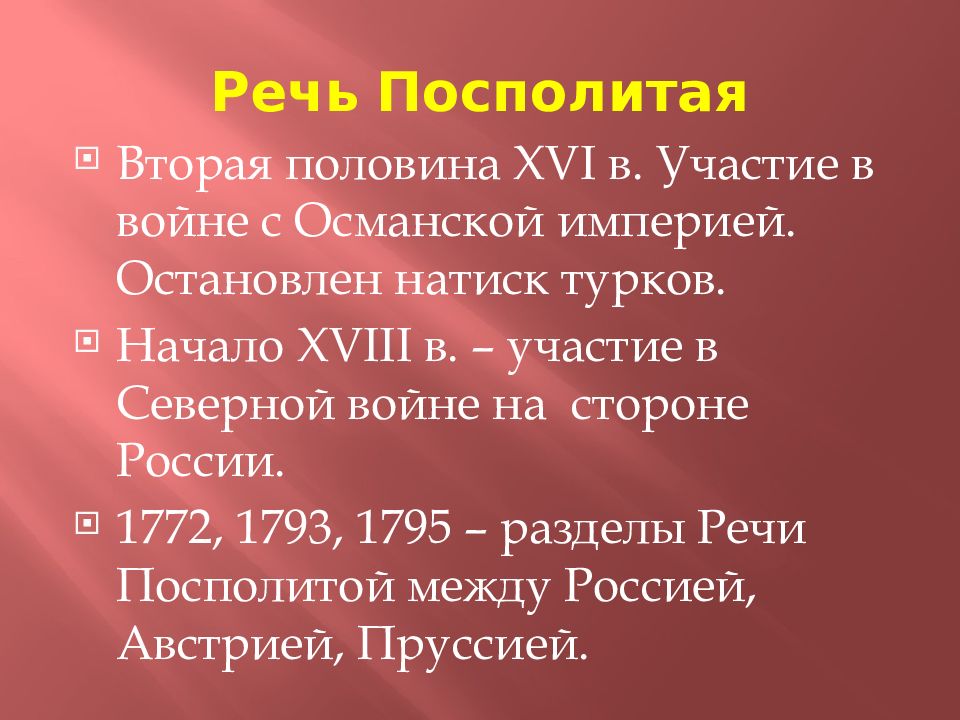 Речь Посполитая

Вторая половина XVI в. Участие в войне с Османской империей. Остановлен натиск турков.

Начало XVIII в. – участие в Северной войне на стороне России.

1772, 1793, 1795 – разделы Речи Посполитой между Россией, Австрией, Пруссией.